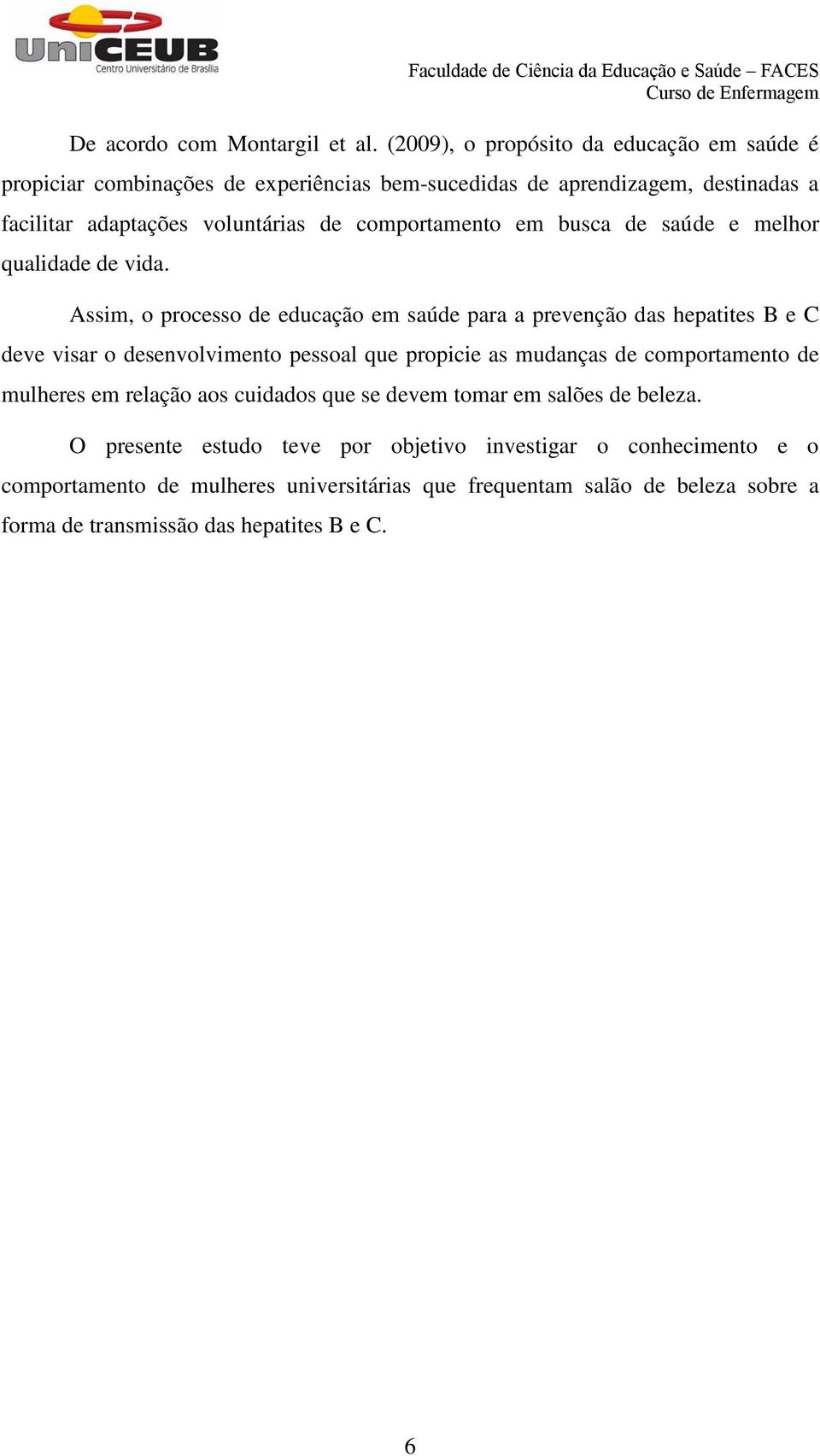 UniCEUB
Centro Universitário de Brasília

Faculdade de Ciência da Educação e Saúde – FACES
Curso de Enfermagem

De acordo com Montargil et al. (2009), o propósito da educação em saúde é propiciar combinações de experiências bem-sucedidas de aprendizagem, destinadas a facilitar adaptações voluntárias de comportamento em busca de saúde e melhor qualidade de vida.

Assim, o processo de educação em saúde para a prevenção das hepatites B e C deve visar o desenvolvimento pessoal que propicie as mudanças de comportamento de mulheres em relação aos cuidados que se devem tomar em salões de beleza.

O presente estudo teve por objetivo investigar o conhecimento e o comportamento de mulheres universitárias que frequentam salão de beleza sobre a forma de transmissão das hepatites B e C.

6